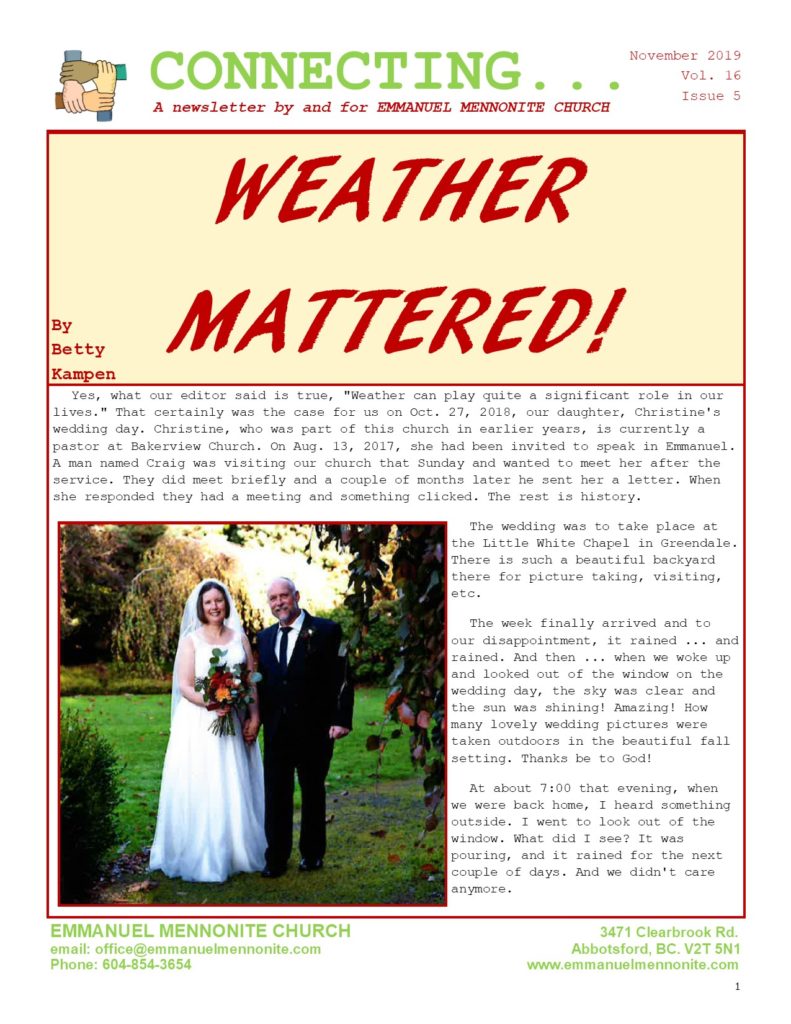 CONNECTING...
A newsletter by and for EMMANUEL MENNONITE CHURCH

November 2019
Vol. 16
Issue 5

WEATHER MATTERED!

By Betty Kampen

Yes, what our editor said is true, "Weather can play quite a significant role in our lives." That certainly was the case for us on Oct. 27, 2018, our daughter, Christine's wedding day. Christine, who was part of this church in earlier years, is currently a pastor at Bakerview Church. On Aug. 13, 2017, she had been invited to speak in Emmanuel. A man named Craig was visiting our church that Sunday and wanted to meet her after the service. They did meet briefly and a couple of months later he sent her a letter. When she responded they had a meeting and something clicked. The rest is history.

The wedding was to take place at the Little White Chapel in Greendale. There is such a beautiful backyard there for picture taking, visiting, etc.

The week finally arrived and to our disappointment, it rained ... and rained. And then ... when we woke up and looked out of the window on the wedding day, the sky was clear and the sun was shining! Amazing! How many lovely wedding pictures were taken outdoors in the beautiful fall setting. Thanks be to God!

At about 7:00 that evening, when we were back home, I heard something outside. I went to look out of the window. What did I see? It was pouring, and it rained for the next couple of days. And we didn't care anymore.

EMMANUEL MENNONITE CHURCH
email: office@emmanuelmennonite.com
Phone: 604-854-3654

3471 Clearbrook Rd.
Abbotsford, BC. V2T 5N1
www.emmanuelmennonite.com

1